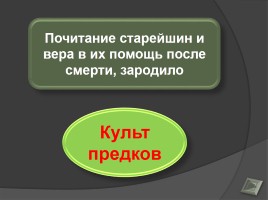 Почитание старейшин и вера в их помощь после смерти, зародило

Культ предков